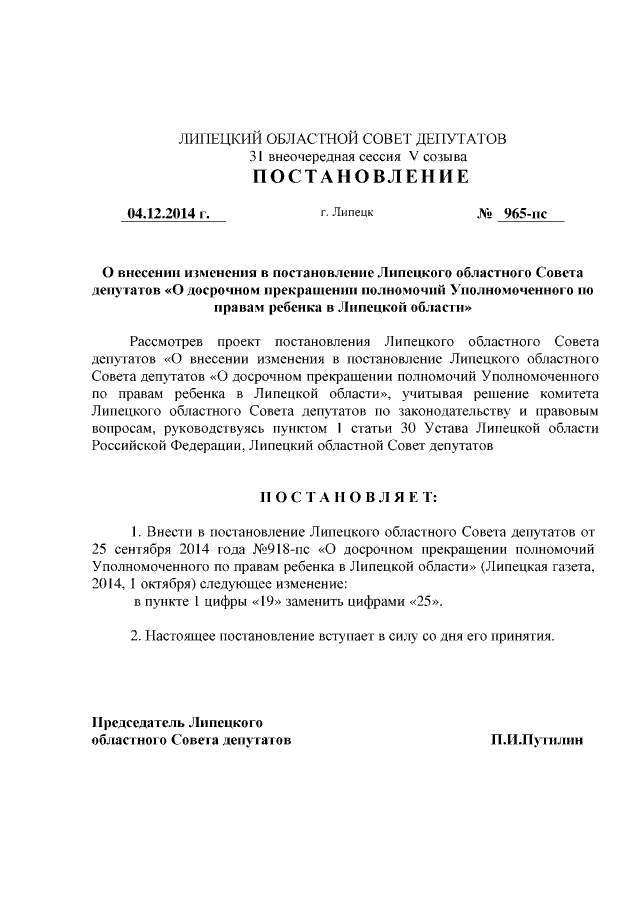 ЛИПЕЦКИЙ ОБЛАСТНОЙ СОВЕТ ДЕПУТАТОВ
31 внеочередная сессия V созыва
ПОСТАНОВЛЕНИЕ

04.12.2014 г.

г. Липецк

№ 965-пс

О внесении изменения в постановление Липецкого областного Совета депутатов «О досрочном прекращении полномочий Уполномоченного по правам ребенка в Липецкой области»

Рассмотрев проект постановления Липецкого областного Совета депутатов «О внесении изменения в постановление Липецкого областного Совета депутатов «О досрочном прекращении полномочий Уполномоченного по правам ребенка в Липецкой области», учитывая решение комитета Липецкого областного Совета депутатов по законодательству и правовым вопросам, руководствуясь пунктом 1 статьи 30 Устава Липецкой области Российской Федерации, Липецкий областной Совет депутатов

ПОСТАНОВЛЯЕТ:

1. Внести в постановление Липецкого областного Совета депутатов от 25 сентября 2014 года №918-пс «О досрочном прекращении полномочий Уполномоченного по правам ребенка в Липецкой области» (Липецкая газета, 2014, 1 октября) следующее изменение:
в пункте 1 цифры «19» заменить цифрами «25».

2. Настоящее постановление вступает в силу со дня его принятия.

Председатель Липецкого
областного Совета депутатов

П.И.Путилин